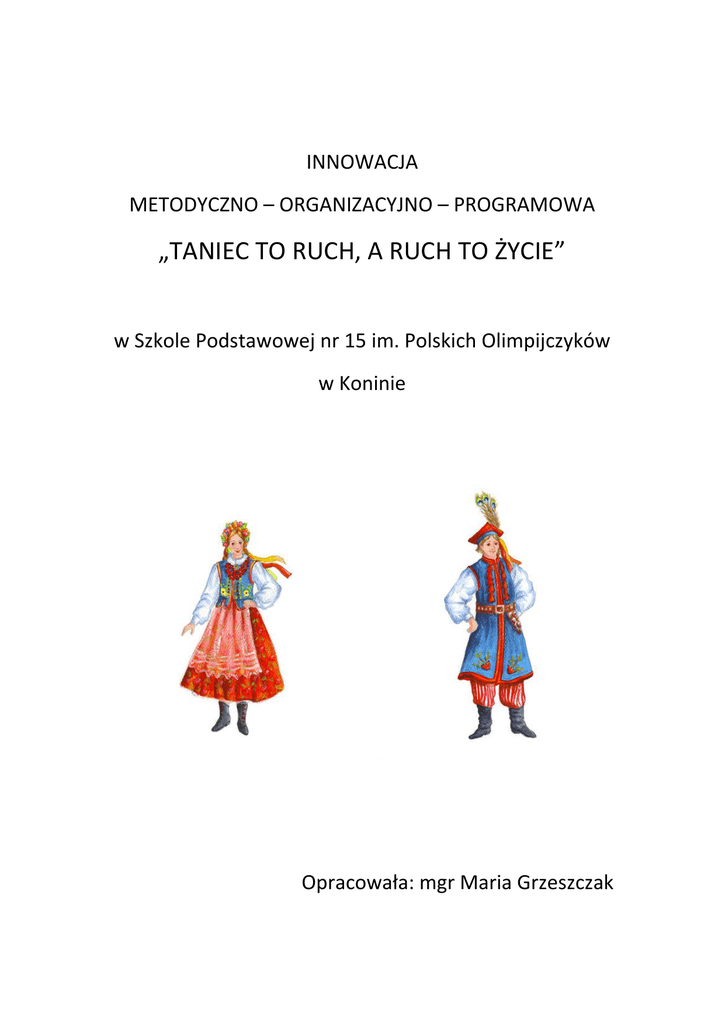 INNOWACJA

METODYCZNO – ORGANIZACYJNO – PROGRAMOWA

„TANIEC TO RUCH, A RUCH TO ŻYCIE”

w Szkole Podstawowej nr 15 im. Polskich Olimpijczyków

w Koninie

Opracowała: mgr Maria Grzeszczak